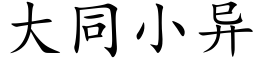 大同小异